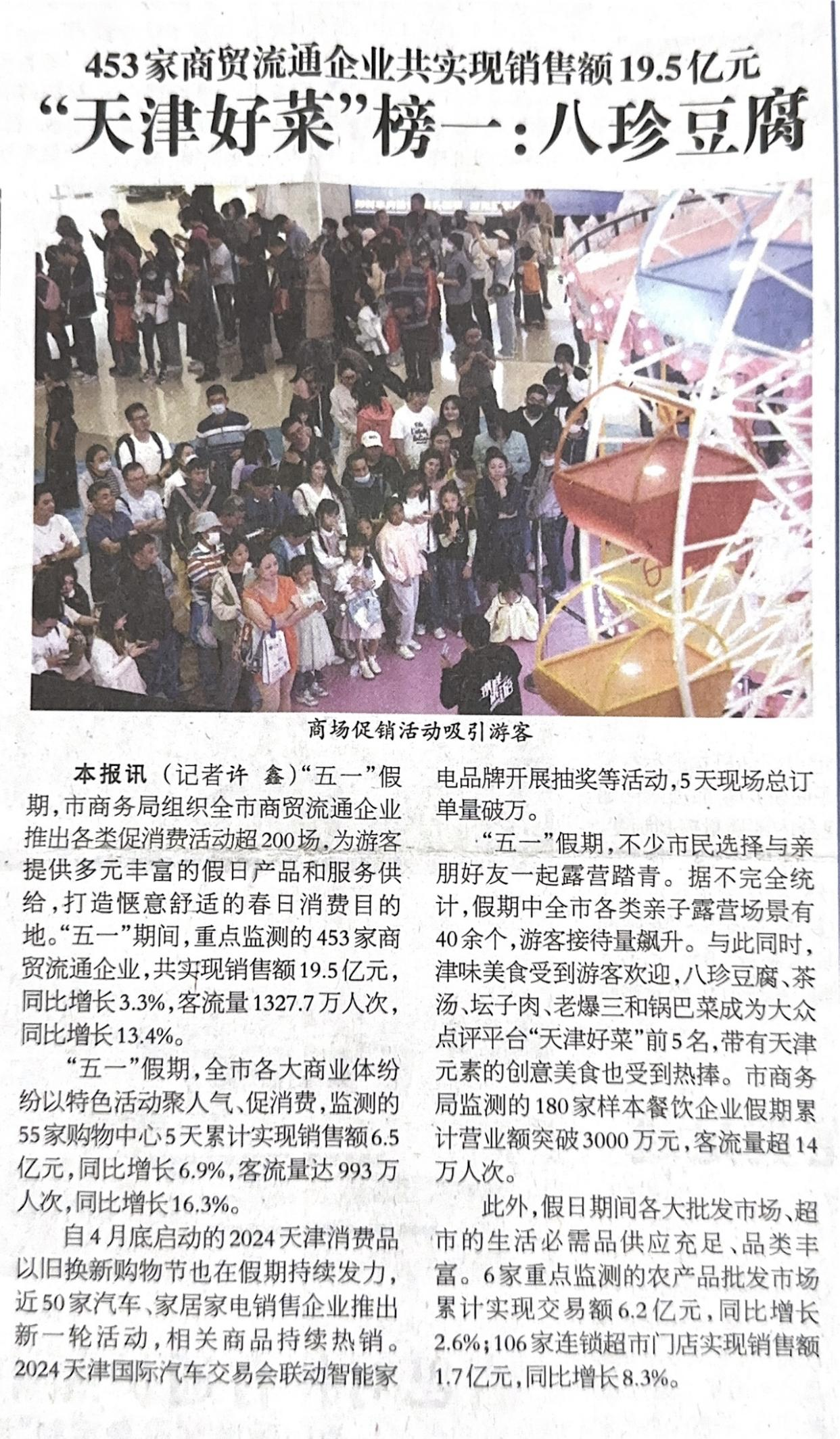 453家商贸流通企业共实现销售额19.5亿元

“天津好菜”榜一：八珍豆腐

商场促销活动吸引游客

本报讯（记者许 鑫）“五一”假期，市商务局组织全市商贸流通企业推出各类促消费活动超200场，为游客提供多元丰富的假日产品和服务供给，打造惬意舒适的春日消费目的地。“五一”期间，重点监测的453家商贸流通企业，共实现销售额19.5亿元，同比增长3.3%，客流量1327.7万人次，同比增长13.4%。

“五一”假期，全市各大商业体纷纷以特色活动聚人气、促消费，监测的55家购物中心5天累计实现销售额6.5亿元，同比增长6.9%，客流量达993万人次，同比增长16.3%。

自4月底启动的2024天津消费品以旧换新购物节也在假期持续发力，近50家汽车、家居家电销售企业推出新一轮活动，相关商品持续热销。2024天津国际汽车交易会联动智能家电品牌开展抽奖等活动，5天现场总订单量破万。

“五一”假期，不少市民选择与亲朋好友一起露营踏青。据不完全统计，假期中全市各类亲子露营场景有40余个，游客接待量飙升。与此同时，津味美食受到游客欢迎，八珍豆腐、茶汤、坛子肉、老爆三和锅巴菜成为大众点评平台“天津好菜”前5名，带有天津元素的创意美食也受到热捧。市商务局监测的180家样本餐饮企业假期累计营业额突破3000万元，客流量超14万人次。

此外，假日期间各大批发市场、超市的生活必需品供应充足、品类丰富。6家重点监测的农产品批发市场累计实现交易额6.2亿元，同比增长2.6%；106家连锁超市门店实现销售额1.7亿元，同比增长8.3%。